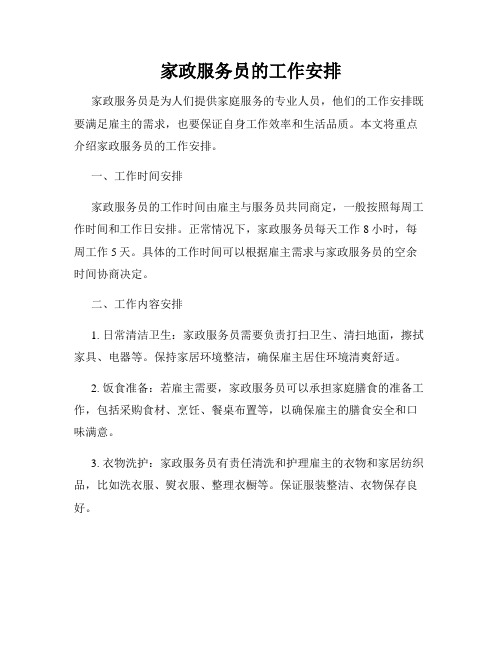 家政服务员的工作安排

家政服务员是为人们提供家庭服务的专业人员，他们的工作安排既要满足雇主的需求，也要保证自身工作效率和生活品质。本文将重点介绍家政服务员的工作安排。

一、工作时间安排

家政服务员的工作时间由雇主与服务员共同商定，一般按照每周工作时间和工作日安排。正常情况下，家政服务员每天工作 8 小时，每周工作 5 天。具体的工作时间可以根据雇主需求与家政服务员的空余时间协商决定。

二、工作内容安排

1. 日常清洁卫生：家政服务员需要负责打扫卫生、清扫地面，擦拭家具、电器等。保持家居环境整洁，确保雇主居住环境清爽舒适。

2. 饭食准备：若雇主需要，家政服务员可以承担家庭膳食的准备工作，包括采购食材、烹饪、餐桌布置等，以确保雇主的膳食安全和口味满意。

3. 衣物洗护：家政服务员有责任清洗和护理雇主的衣物和家居纺织品，比如洗衣服、熨衣服、整理衣橱等。保证服装整洁、衣物保存良好。